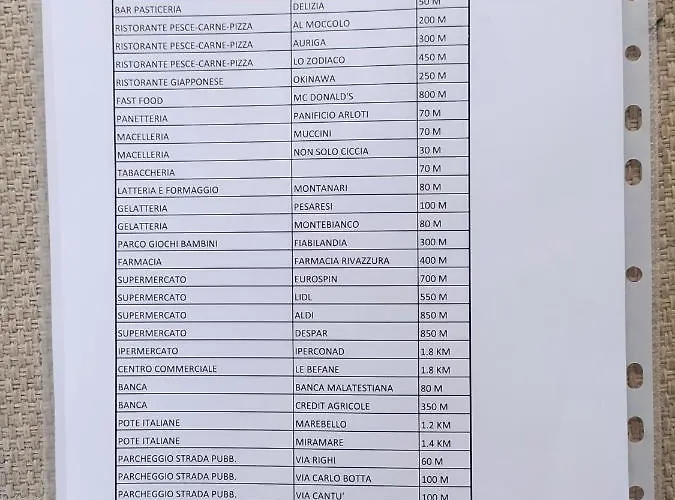 | BAR PASTICERIA | DELIZIA | 50 M |
|---|---|---|
| RISTORANTE PESCE-CARNE-PIZZA | AL MOCCOLO | 200 M |
| RISTORANTE PESCE-CARNE-PIZZA | AURIGA | 300 M |
| RISTORANTE PESCE-CARNE-PIZZA | LO ZODIACO | 450 M |
| RISTORANTE GIAPPONESE | OKINAWA | 250 M |
| FAST FOOD | MC DONALD'S | 800 M |
| PANETTERIA | PANIFICIO ARLOTI | 70 M |
| MACELLERIA | MUCCINI | 70 M |
| MACELLERIA | NON SOLO CICCIA | 30 M |
| TABACCHERIA | | 70 M |
| LATTERIA E FORMAGGIO | MONTANARI | 80 M |
| GELATTERIA | PESARESI | 100 M |
| GELATTERIA | MONTEBIANCO | 80 M |
| PARCO GIOCHI BAMBINI | FIABILANDIA | 300 M |
| FARMACIA | FARMACIA RIVAZZURA | 400 M |
| SUPERMERCATO | EUROSPIN | 700 M |
| SUPERMERCATO | LIDL | 550 M |
| SUPERMERCATO | ALDI | 850 M |
| SUPERMERCATO | DESPAR | 850 M |
| IPERMERCATO | IPERCONAD | 1.8 KM |
| CENTRO COMMERCIALE | LE BEFANE | 1.8 KM |
| BANCA | BANCA MALATESTIANA | 80 M |
| BANCA | CREDIT AGRICOLE | 350 M |
| POTE ITALIANE | MAREBELLO | 1.2 KM |
| POTE ITALIANE | MIRAMARE | 1.4 KM |
| PARCHEGGIO STRADA PUBB. | VIA RIGHI | 60 M |
| PARCHEGGIO STRADA PUBB. | VIA CARLO BOTTA | 100 M |
| PARCHEGGIO STRADA PUBB. | VIA CANTU' | 100 M |